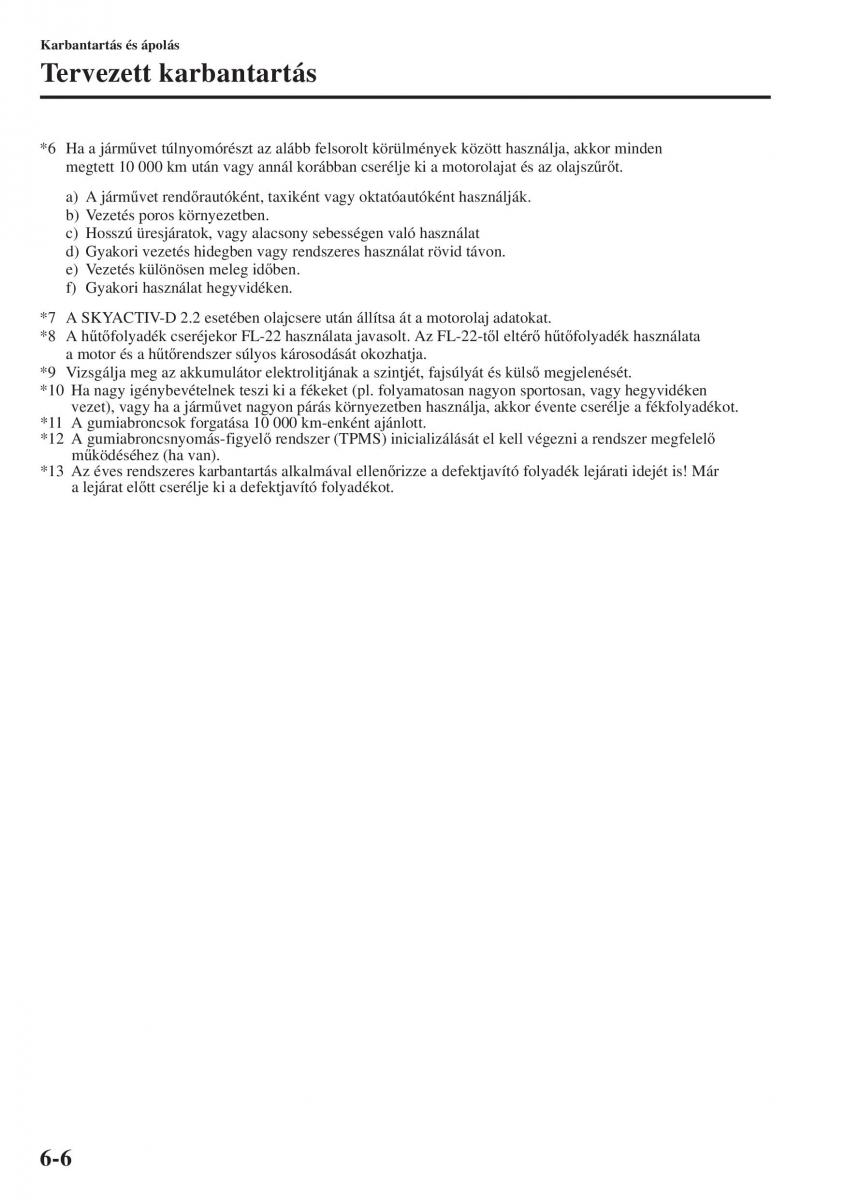 Karbantartás és ápolás

Tervezett karbantartás

*6 Ha a járművet túlnyomórészt az alább felsorolt körülmények között használja, akkor minden megtett 10 000 km után vagy annál korábban cserélje ki a motorolajat és az olajszűrőt.

a) A járművet rendőrautóként, taxiként vagy oktatóautóként használják.
b) Vezetés poros környezetben.
c) Hosszú üresjáratok, vagy alacsony sebességen való használat
d) Gyakori vezetés hidegben vagy rendszeres használat rövid távon.
e) Vezetés különösen meleg időben.
f) Gyakori használat hegyvidéken.

*7 A SKYACTIV-D 2.2 esetében olajcsere után állítsa át a motorolaj adatokat.
*8 A hűtőfolyadék cseréjekor FL-22 használata javasolt. Az FL-22-től eltérő hűtőfolyadék használata a motor és a hűtőrendszer súlyos károsodását okozhatja.
*9 Vizsgálja meg az akkumulátor elektrolitjának a szintjét, fajsúlyát és külső megjelenését.
*10 Ha nagy igénybevételnek teszi ki a fékeket (pl. folyamatosan nagyon sportosan, vagy hegyvidéken vezet), vagy ha a járművet nagyon párás környezetben használja, akkor évente cserélje a fékfolyadékot.
*11 A gumiabroncsok forgatása 10 000 km-enként ajánlott.
*12 A gumiabroncsnyomás-figyelő rendszer (TPMS) inicializálását el kell végezni a rendszer megfelelő működéséhez (ha van).
*13 Az éves rendszeres karbantartás alkalmával ellenőrizze a defektjavító folyadék lejárati idejét is! Már a lejárat előtt cserélje ki a defektjavító folyadékot.

6-6